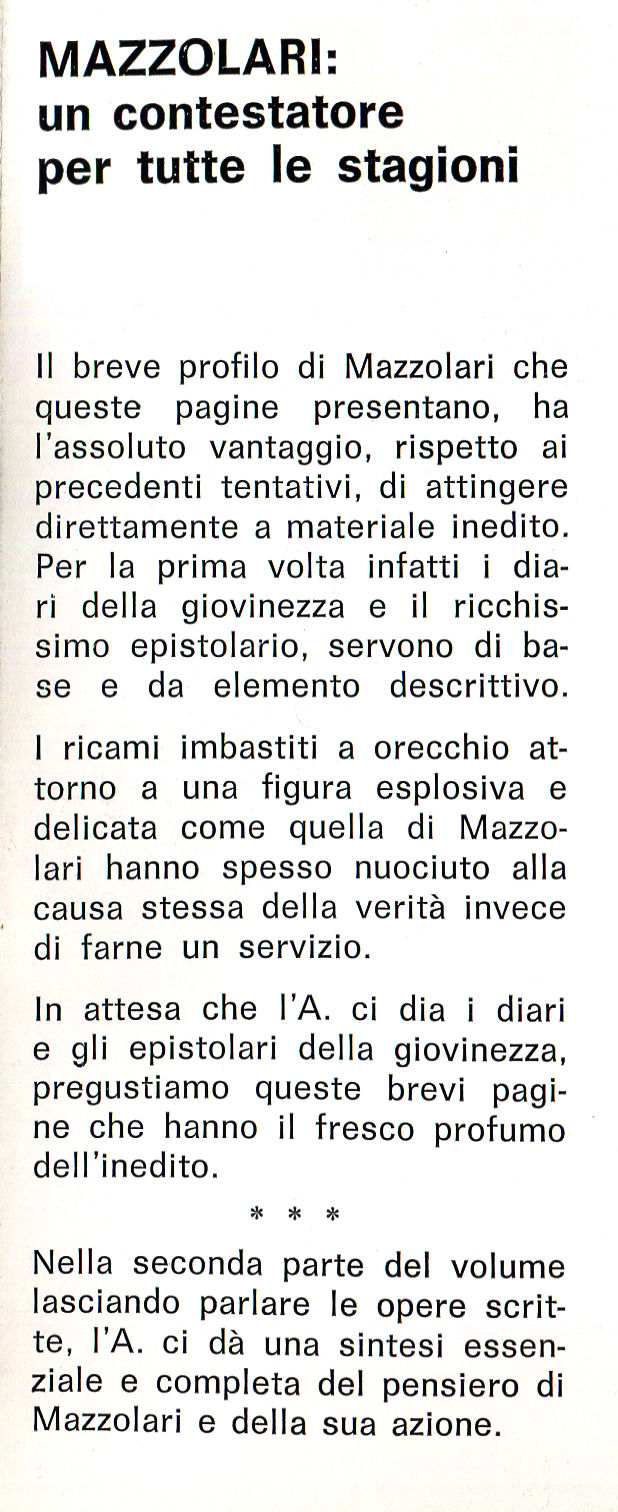 MAZZOLARI: un contestatore per tutte le stagioni

Il breve profilo di Mazzolari che queste pagine presentano, ha l'assoluto vantaggio, rispetto ai precedenti tentativi, di attingere direttamente a materiale inedito. Per la prima volta infatti i diari della giovinezza e il ricchissimo epistolario, servono di base e da elemento descrittivo.

I ricami imbastiti a orecchio attorno a una figura esplosiva e delicata come quella di Mazzolari hanno spesso nuociuto alla causa stessa della verità invece di farne un servizio.

In attesa che l'A. ci dia i diari e gli epistolari della giovinezza, pregustiamo queste brevi pagine che hanno il fresco profumo dell'inedito.

* * *

Nella seconda parte del volume lasciando parlare le opere scritte, l'A. ci dà una sintesi essenziale e completa del pensiero di Mazzolari e della sua azione.